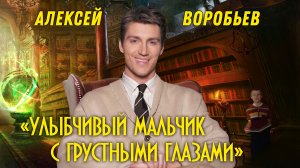 АЛЕКСЕЙ ВОРОБЬЕВ

«УЛЫБЧИВЫЙ МАЛЬЧИК С ГРУСТНЫМИ ГЛАЗАМИ»